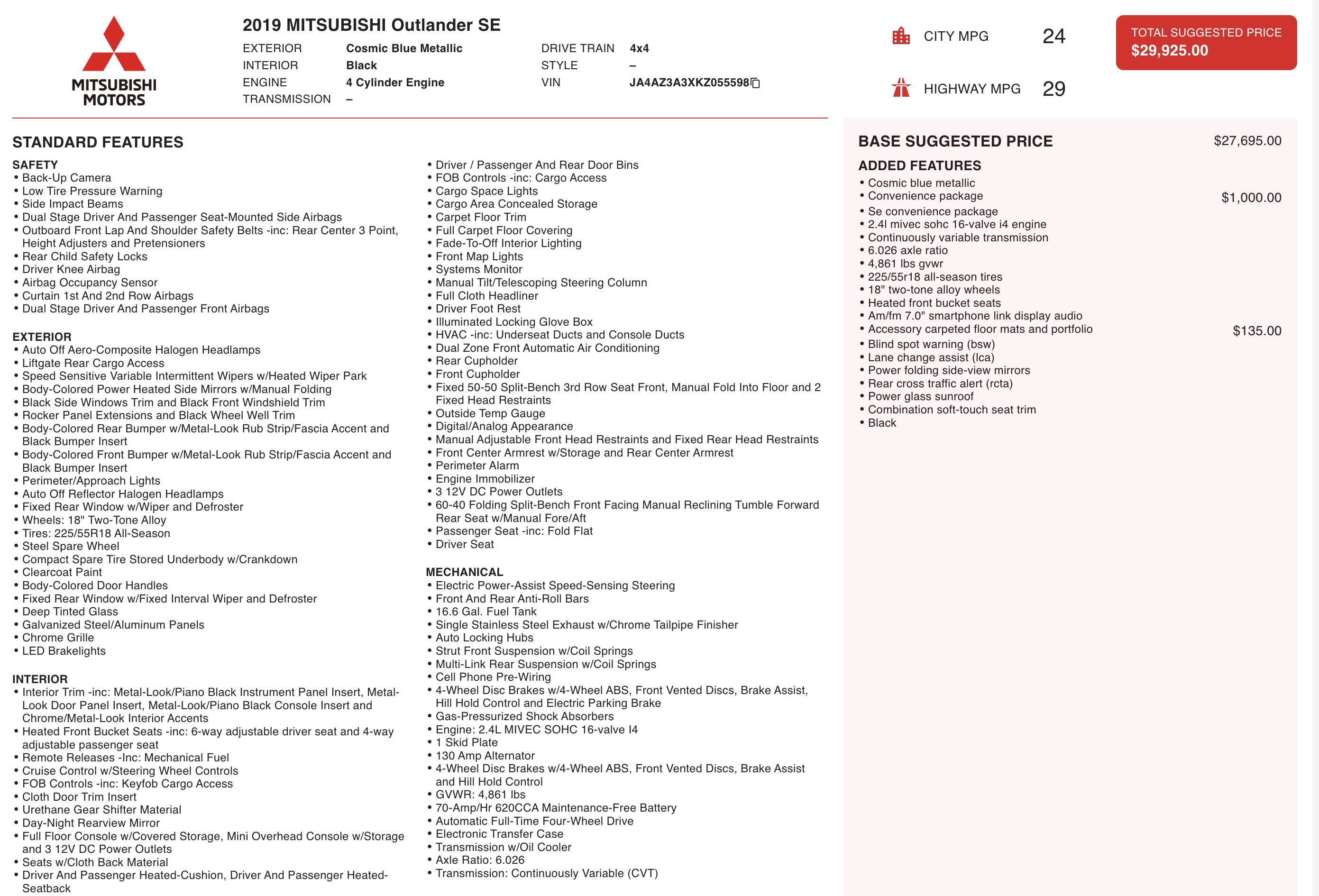 MITSUBISHI MOTORS

2019 MITSUBISHI Outlander SE

EXTERIOR Cosmic Blue Metallic
INTERIOR Black
ENGINE 4 Cylinder Engine
TRANSMISSION –

DRIVE TRAIN 4x4
STYLE –
VIN JA4AZ3A3XKZ055598

CITY MPG 24
HIGHWAY MPG 29

TOTAL SUGGESTED PRICE
$29,925.00

STANDARD FEATURES

SAFETY
• Back-Up Camera
• Low Tire Pressure Warning
• Side Impact Beams
• Dual Stage Driver And Passenger Seat-Mounted Side Airbags
• Outboard Front Lap And Shoulder Safety Belts -inc: Rear Center 3 Point, Height Adjusters and Pretensioners
• Rear Child Safety Locks
• Driver Knee Airbag
• Airbag Occupancy Sensor
• Curtain 1st And 2nd Row Airbags
• Dual Stage Driver And Passenger Front Airbags

EXTERIOR
• Auto Off Aero-Composite Halogen Headlamps
• Liftgate Rear Cargo Access
• Speed Sensitive Variable Intermittent Wipers w/Heated Wiper Park
• Body-Colored Power Heated Side Mirrors w/Manual Folding
• Black Side Windows Trim and Black Front Windshield Trim
• Rocker Panel Extensions and Black Wheel Well Trim
• Body-Colored Rear Bumper w/Metal-Look Rub Strip/Fascia Accent and Black Bumper Insert
• Body-Colored Front Bumper w/Metal-Look Rub Strip/Fascia Accent and Black Bumper Insert
• Perimeter/Approach Lights
• Auto Off Reflector Halogen Headlamps
• Fixed Rear Window w/Wiper and Defroster
• Wheels: 18" Two-Tone Alloy
• Tires: 225/55R18 All-Season
• Steel Spare Wheel
• Compact Spare Tire Stored Underbody w/Crankdown
• Clearcoat Paint
• Body-Colored Door Handles
• Fixed Rear Window w/Fixed Interval Wiper and Defroster
• Deep Tinted Glass
• Galvanized Steel/Aluminum Panels
• Chrome Grille
• LED Brakelights

INTERIOR
• Interior Trim -inc: Metal-Look/Piano Black Instrument Panel Insert, Metal-Look Door Panel Insert, Metal-Look/Piano Black Console Insert and Chrome/Metal-Look Interior Accents
• Heated Front Bucket Seats -inc: 6-way adjustable driver seat and 4-way adjustable passenger seat
• Remote Releases -Inc: Mechanical Fuel
• Cruise Control w/Steering Wheel Controls
• FOB Controls -inc: Keyfob Cargo Access
• Cloth Door Trim Insert
• Urethane Gear Shifter Material
• Day-Night Rearview Mirror
• Full Floor Console w/Covered Storage, Mini Overhead Console w/Storage and 3 12V DC Power Outlets
• Seats w/Cloth Back Material
• Driver And Passenger Heated-Cushion, Driver And Passenger Heated-Seatback

• Driver / Passenger And Rear Door Bins
• FOB Controls -inc: Cargo Access
• Cargo Space Lights
• Cargo Area Concealed Storage
• Carpet Floor Trim
• Full Carpet Floor Covering
• Fade-To-Off Interior Lighting
• Front Map Lights
• Systems Monitor
• Manual Tilt/Telescoping Steering Column
• Full Cloth Headliner
• Driver Foot Rest
• Illuminated Locking Glove Box
• HVAC -inc: Underseat Ducts and Console Ducts
• Dual Zone Front Automatic Air Conditioning
• Rear Cupholder
• Front Cupholder
• Fixed 50-50 Split-Bench 3rd Row Seat Front, Manual Fold Into Floor and 2 Fixed Head Restraints
• Outside Temp Gauge
• Digital/Analog Appearance
• Manual Adjustable Front Head Restraints and Fixed Rear Head Restraints
• Front Center Armrest w/Storage and Rear Center Armrest
• Perimeter Alarm
• Engine Immobilizer
• 3 12V DC Power Outlets
• 60-40 Folding Split-Bench Front Facing Manual Reclining Tumble Forward Rear Seat w/Manual Fore/Aft
• Passenger Seat -inc: Fold Flat
• Driver Seat

MECHANICAL
• Electric Power-Assist Speed-Sensing Steering
• Front And Rear Anti-Roll Bars
• 16.6 Gal. Fuel Tank
• Single Stainless Steel Exhaust w/Chrome Tailpipe Finisher
• Auto Locking Hubs
• Strut Front Suspension w/Coil Springs
• Multi-Link Rear Suspension w/Coil Springs
• Cell Phone Pre-Wiring
• 4-Wheel Disc Brakes w/4-Wheel ABS, Front Vented Discs, Brake Assist, Hill Hold Control and Electric Parking Brake
• Gas-Pressurized Shock Absorbers
• Engine: 2.4L MIVEC SOHC 16-valve I4
• 1 Skid Plate
• 130 Amp Alternator
• 4-Wheel Disc Brakes w/4-Wheel ABS, Front Vented Discs, Brake Assist and Hill Hold Control
• GVWR: 4,861 lbs
• 70-Amp/Hr 620CCA Maintenance-Free Battery
• Automatic Full-Time Four-Wheel Drive
• Electronic Transfer Case
• Transmission w/Oil Cooler
• Axle Ratio: 6.026
• Transmission: Continuously Variable (CVT)

BASE SUGGESTED PRICE $27,695.00

ADDED FEATURES
• Cosmic blue metallic
• Convenience package $1,000.00
• Se convenience package
• 2.4l mivec sohc 16-valve i4 engine
• Continuously variable transmission
• 6.026 axle ratio
• 4,861 lbs gvwr
• 225/55r18 all-season tires
• 18" two-tone alloy wheels
• Heated front bucket seats
• Am/fm 7.0" smartphone link display audio
• Accessory carpeted floor mats and portfolio $135.00
• Blind spot warning (bsw)
• Lane change assist (lca)
• Power folding side-view mirrors
• Rear cross traffic alert (rcta)
• Power glass sunroof
• Combination soft-touch seat trim
• Black